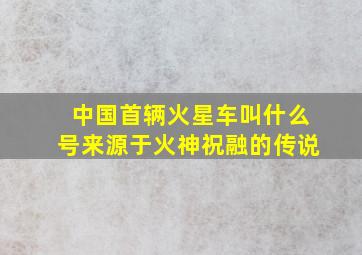 中国首辆火星车叫什么号来源于火神祝融的传说